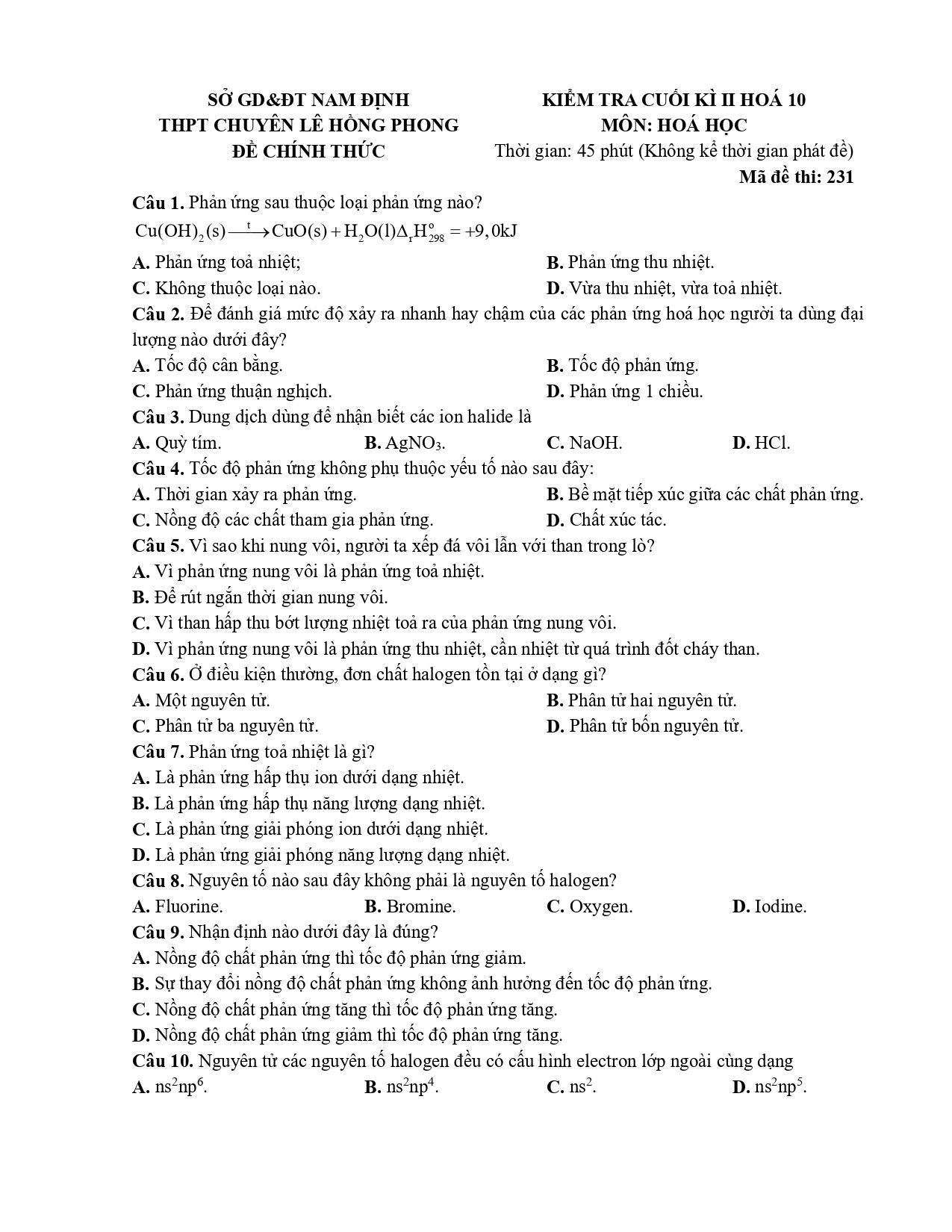 SỞ GD&ĐT NAM ĐỊNH
THPT CHUYÊN LÊ HỒNG PHONG
ĐỀ CHÍNH THỨC

KIỂM TRA CUỐI KÌ II HOÁ 10
MÔN: HOÁ HỌC
Thời gian: 45 phút (Không kể thời gian phát đề)
Mã đề thi: 231

Câu 1. Phản ứng sau thuộc loại phản ứng nào?
$Cu(OH)_2(s) \xrightarrow{t} CuO(s) + H_2O(l) \Delta_r H^o_{298} = +9,0kJ$
A. Phản ứng toả nhiệt;
B. Phản ứng thu nhiệt.
C. Không thuộc loại nào.
D. Vừa thu nhiệt, vừa toả nhiệt.

Câu 2. Để đánh giá mức độ xảy ra nhanh hay chậm của các phản ứng hoá học người ta dùng đại lượng nào dưới đây?
A. Tốc độ cân bằng.
B. Tốc độ phản ứng.
C. Phản ứng thuận nghịch.
D. Phản ứng 1 chiều.

Câu 3. Dung dịch dùng để nhận biết các ion halide là
A. Quỳ tím.
B. $AgNO_3$.
C. NaOH.
D. HCl.

Câu 4. Tốc độ phản ứng không phụ thuộc yếu tố nào sau đây:
A. Thời gian xảy ra phản ứng.
B. Bề mặt tiếp xúc giữa các chất phản ứng.
C. Nồng độ các chất tham gia phản ứng.
D. Chất xúc tác.

Câu 5. Vì sao khi nung vôi, người ta xếp đá vôi lẫn với than trong lò?
A. Vì phản ứng nung vôi là phản ứng toả nhiệt.
B. Để rút ngắn thời gian nung vôi.
C. Vì than hấp thu bớt lượng nhiệt toả ra của phản ứng nung vôi.
D. Vì phản ứng nung vôi là phản ứng thu nhiệt, cần nhiệt từ quá trình đốt cháy than.

Câu 6. Ở điều kiện thường, đơn chất halogen tồn tại ở dạng gì?
A. Một nguyên tử.
B. Phân tử hai nguyên tử.
C. Phân tử ba nguyên tử.
D. Phân tử bốn nguyên tử.

Câu 7. Phản ứng toả nhiệt là gì?
A. Là phản ứng hấp thụ ion dưới dạng nhiệt.
B. Là phản ứng hấp thụ năng lượng dạng nhiệt.
C. Là phản ứng giải phóng ion dưới dạng nhiệt.
D. Là phản ứng giải phóng năng lượng dạng nhiệt.

Câu 8. Nguyên tố nào sau đây không phải là nguyên tố halogen?
A. Fluorine.
B. Bromine.
C. Oxygen.
D. Iodine.

Câu 9. Nhận định nào dưới đây là đúng?
A. Nồng độ chất phản ứng thì tốc độ phản ứng giảm.
B. Sự thay đổi nồng độ chất phản ứng không ảnh hưởng đến tốc độ phản ứng.
C. Nồng độ chất phản ứng tăng thì tốc độ phản ứng tăng.
D. Nồng độ chất phản ứng giảm thì tốc độ phản ứng tăng.

Câu 10. Nguyên tử các nguyên tố halogen đều có cấu hình electron lớp ngoài cùng dạng
A. $ns^2np^6$.
B. $ns^2np^4$.
C. $ns^2$.
D. $ns^2np^5$.